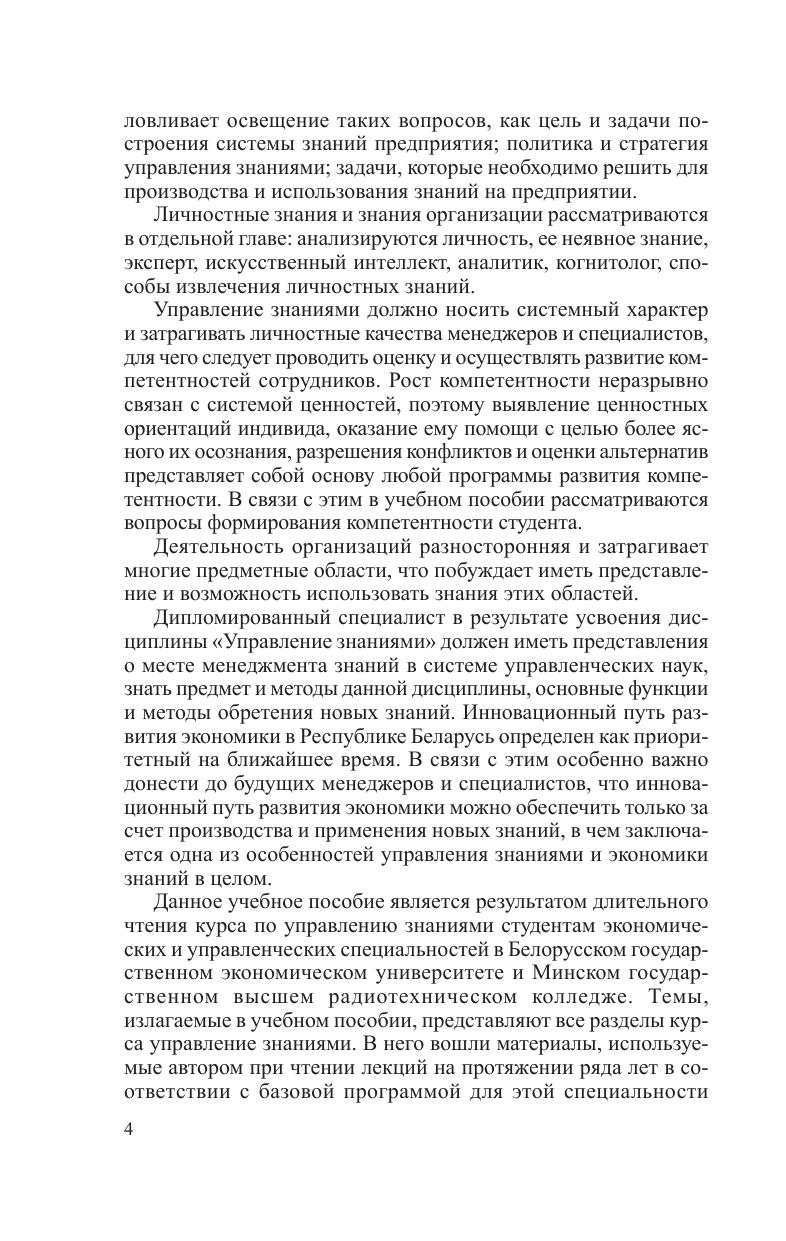 ловливает освещение таких вопросов, как цель и задачи построения системы знаний предприятия; политика и стратегия управления знаниями; задачи, которые необходимо решить для производства и использования знаний на предприятии.

Личностные знания и знания организации рассматриваются в отдельной главе: анализируются личность, ее неявное знание, эксперт, искусственный интеллект, аналитик, когнитолог, способы извлечения личностных знаний.

Управление знаниями должно носить системный характер и затрагивать личностные качества менеджеров и специалистов, для чего следует проводить оценку и осуществлять развитие компетентностей сотрудников. Рост компетентности неразрывно связан с системой ценностей, поэтому выявление ценностных ориентаций индивида, оказание ему помощи с целью более ясного их осознания, разрешения конфликтов и оценки альтернатив представляет собой основу любой программы развития компетентности. В связи с этим в учебном пособии рассматриваются вопросы формирования компетентности студента.

Деятельность организаций разносторонняя и затрагивает многие предметные области, что побуждает иметь представление и возможность использовать знания этих областей.

Дипломированный специалист в результате усвоения дисциплины «Управление знаниями» должен иметь представления о месте менеджмента знаний в системе управленческих наук, знать предмет и методы данной дисциплины, основные функции и методы обретения новых знаний. Инновационный путь развития экономики в Республике Беларусь определен как приоритетный на ближайшее время. В связи с этим особенно важно донести до будущих менеджеров и специалистов, что инновационный путь развития экономики можно обеспечить только за счет производства и применения новых знаний, в чем заключается одна из особенностей управления знаниями и экономики знаний в целом.

Данное учебное пособие является результатом длительного чтения курса по управлению знаниями студентам экономических и управленческих специальностей в Белорусском государственном экономическом университете и Минском государственном высшем радиотехническом колледже. Темы, излагаемые в учебном пособии, представляют все разделы курса управление знаниями. В него вошли материалы, используемые автором при чтении лекций на протяжении ряда лет в соответствии с базовой программой для этой специальности

4